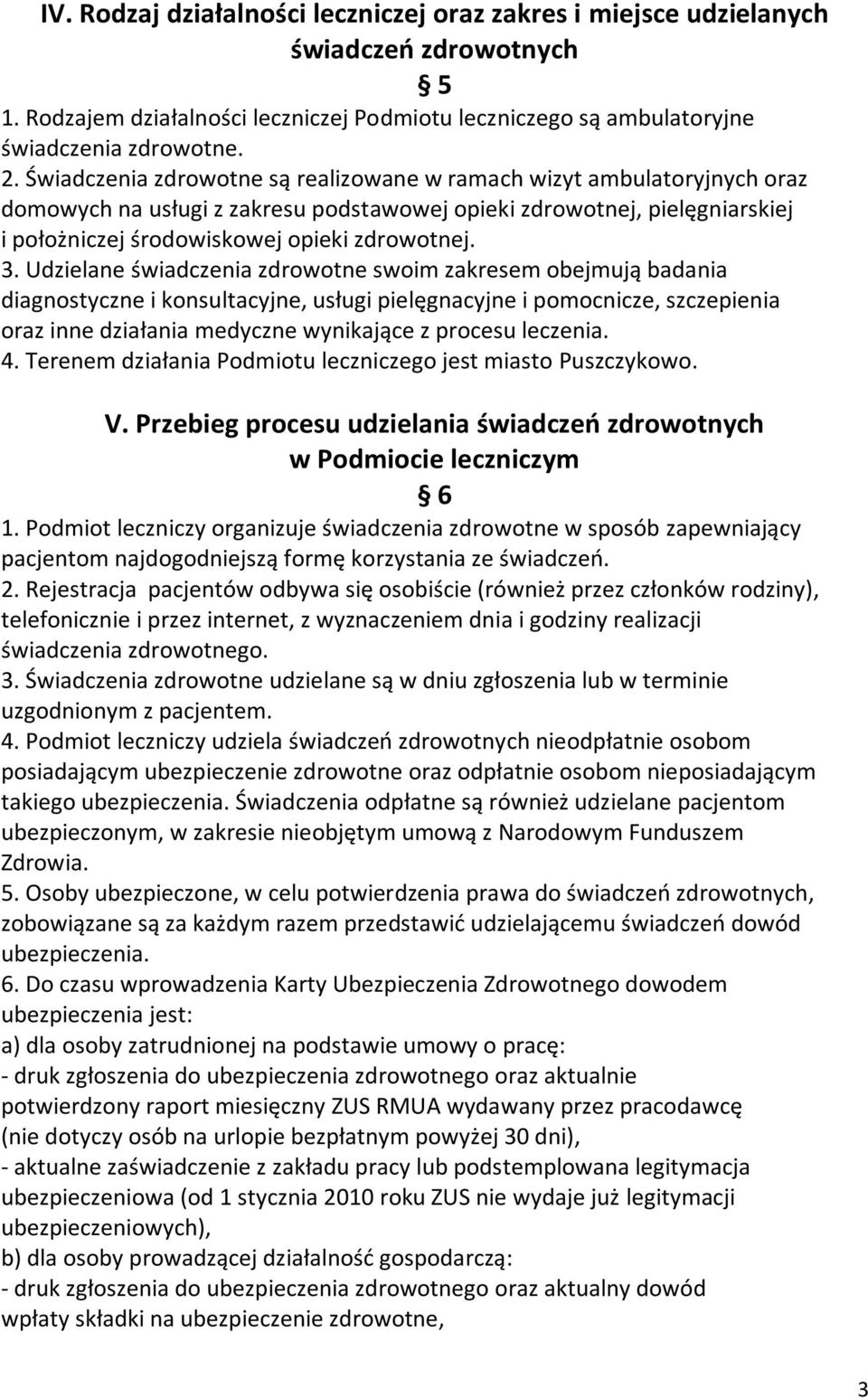 IV. Rodzaj działalności leczniczej oraz zakres i miejsce udzielanych świadczeń zdrowotnych

§ 5

1. Rodzajem działalności leczniczej Podmiotu leczniczego są ambulatoryjne świadczenia zdrowotne.
2. Świadczenia zdrowotne są realizowane w ramach wizyt ambulatoryjnych oraz domowych na usługi z zakresu podstawowej opieki zdrowotnej, pielęgniarskiej i położniczej środowiskowej opieki zdrowotnej.
3. Udzielane świadczenia zdrowotne swoim zakresem obejmują badania diagnostyczne i konsultacyjne, usługi pielęgnacyjne i pomocnicze, szczepienia oraz inne działania medyczne wynikające z procesu leczenia.
4. Terenem działania Podmiotu leczniczego jest miasto Puszczykowo.

V. Przebieg procesu udzielania świadczeń zdrowotnych w Podmiocie leczniczym

§ 6

1. Podmiot leczniczy organizuje świadczenia zdrowotne w sposób zapewniający pacjentom najdogodniejszą formę korzystania ze świadczeń.
2. Rejestracja pacjentów odbywa się osobiście (również przez członków rodziny), telefonicznie i przez internet, z wyznaczeniem dnia i godziny realizacji świadczenia zdrowotnego.
3. Świadczenia zdrowotne udzielane są w dniu zgłoszenia lub w terminie uzgodnionym z pacjentem.
4. Podmiot leczniczy udziela świadczeń zdrowotnych nieodpłatnie osobom posiadającym ubezpieczenie zdrowotne oraz odpłatnie osobom nieposiadającym takiego ubezpieczenia. Świadczenia odpłatne są również udzielane pacjentom ubezpieczonym, w zakresie nieobjętym umową z Narodowym Funduszem Zdrowia.
5. Osoby ubezpieczone, w celu potwierdzenia prawa do świadczeń zdrowotnych, zobowiązane są za każdym razem przedstawić udzielającemu świadczeń dowód ubezpieczenia.
6. Do czasu wprowadzenia Karty Ubezpieczenia Zdrowotnego dowodem ubezpieczenia jest:
a) dla osoby zatrudnionej na podstawie umowy o pracę:
- druk zgłoszenia do ubezpieczenia zdrowotnego oraz aktualnie potwierdzony raport miesięczny ZUS RMUA wydawany przez pracodawcę (nie dotyczy osób na urlopie bezpłatnym powyżej 30 dni),
- aktualne zaświadczenie z zakładu pracy lub podstemplowana legitymacja ubezpieczeniowa (od 1 stycznia 2010 roku ZUS nie wydaje już legitymacji ubezpieczeniowych),
b) dla osoby prowadzącej działalność gospodarczą:
- druk zgłoszenia do ubezpieczenia zdrowotnego oraz aktualny dowód wpłaty składki na ubezpieczenie zdrowotne,

3